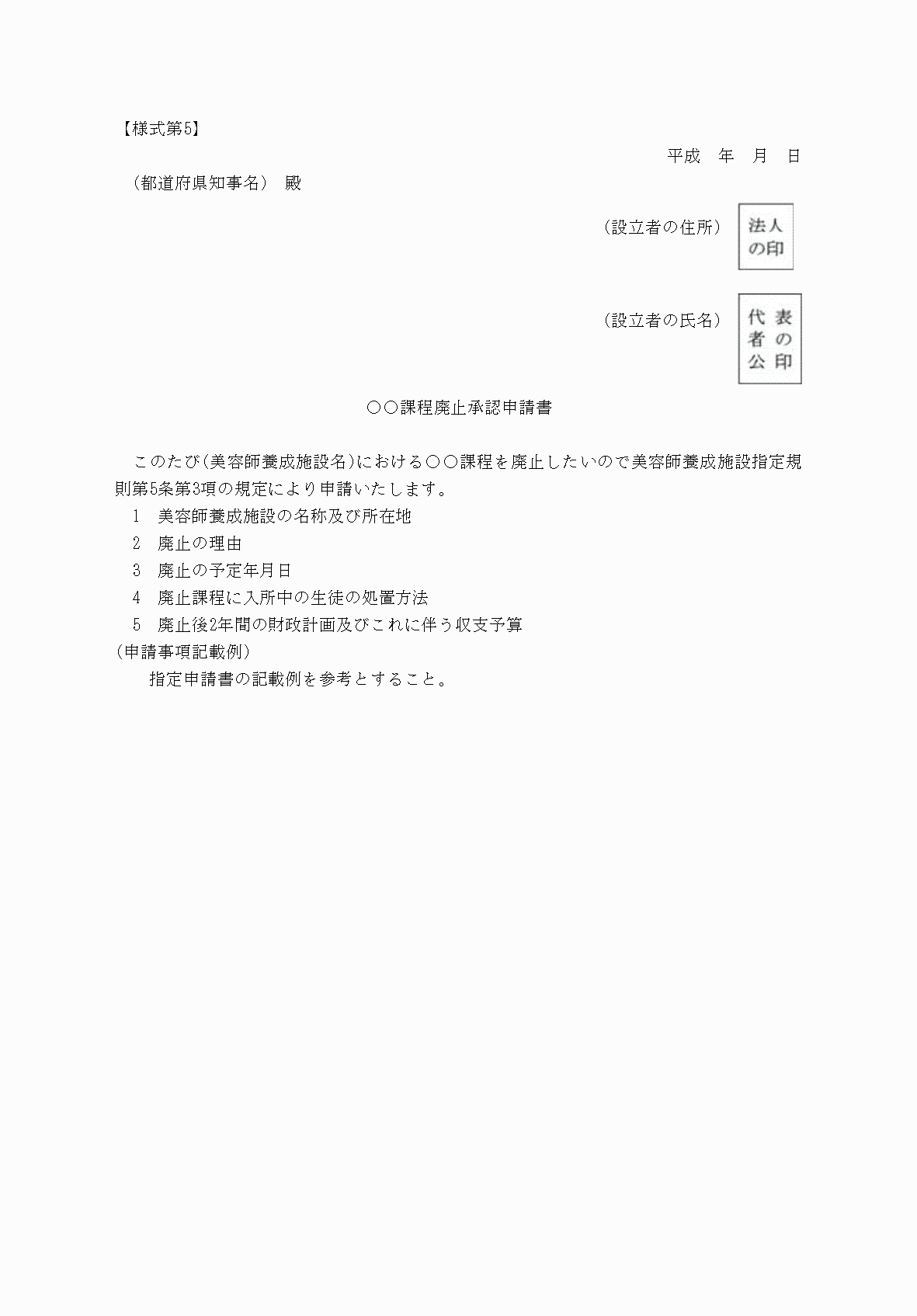 【様式第5】

平成　年　月　日

（都道府県知事名）　殿

（設立者の住所）

法人の印

（設立者の氏名）

代表者の公印

○○課程廃止承認申請書

このたび(美容師養成施設名)における○○課程を廃止したいので美容師養成施設指定規則第5条第3項の規定により申請いたします。

1　美容師養成施設の名称及び所在地
2　廃止の理由
3　廃止の予定年月日
4　廃止課程に入所中の生徒の処置方法
5　廃止後2年間の財政計画及びこれに伴う収支予算

(申請事項記載例)
指定申請書の記載例を参考とすること。